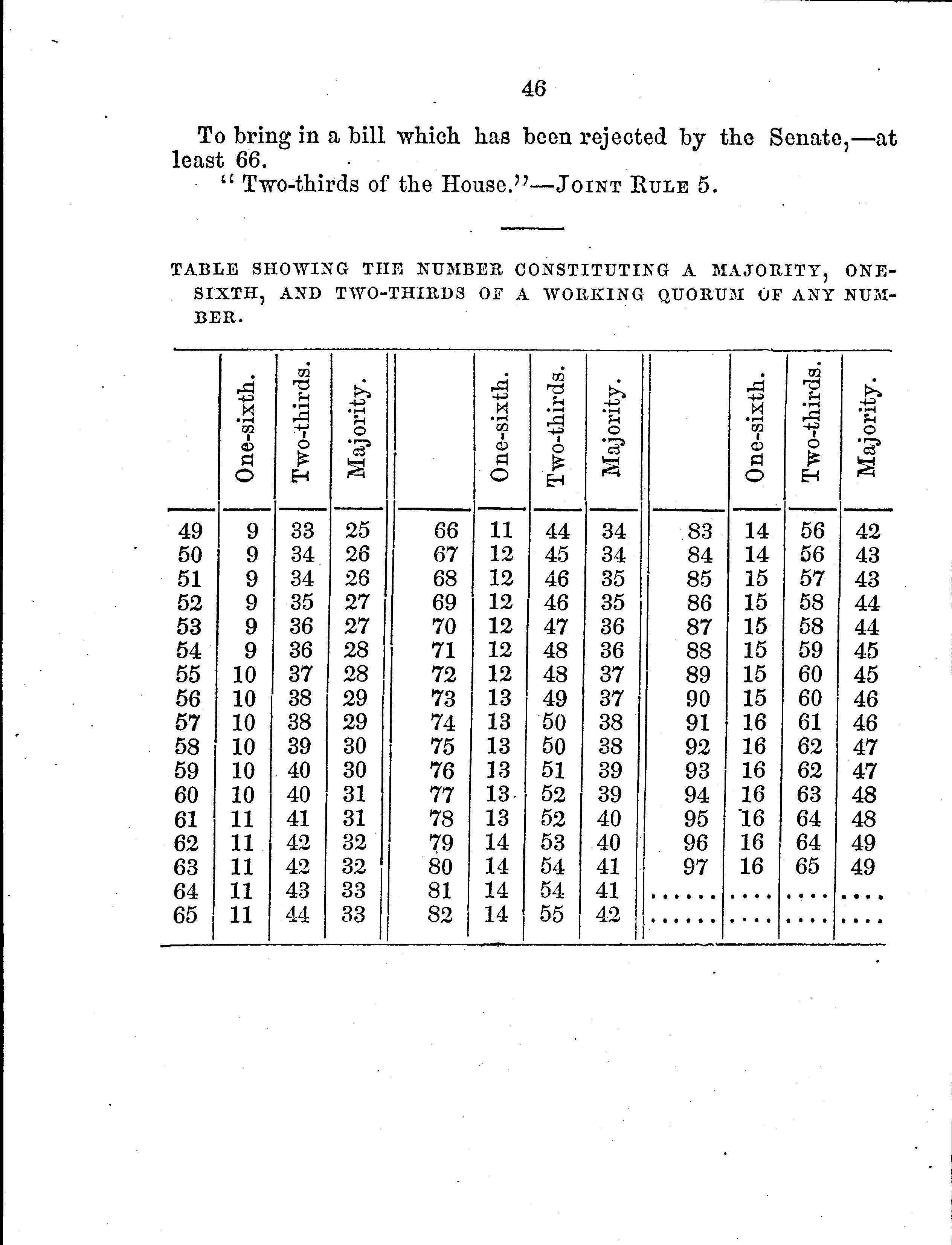 46

To bring in a bill which has been rejected by the Senate,—at least 66.

"Two-thirds of the House."—JOINT RULE 5.

TABLE SHOWING THE NUMBER CONSTITUTING A MAJORITY, ONE-SIXTH, AND TWO-THIRDS OF A WORKING QUORUM OF ANY NUMBER.

| | One-sixth. | Two-thirds. | Majority. | | One-sixth. | Two-thirds. | Majority. | | One-sixth. | Two-thirds. | Majority. |
|---|---|---|---|---|---|---|---|---|---|---|---|
| 49 | 9 | 33 | 25 | 66 | 11 | 44 | 34 | 83 | 14 | 56 | 42 |
| 50 | 9 | 34 | 26 | 67 | 12 | 45 | 34 | 84 | 14 | 56 | 43 |
| 51 | 9 | 34 | 26 | 68 | 12 | 46 | 35 | 85 | 15 | 57 | 43 |
| 52 | 9 | 35 | 27 | 69 | 12 | 46 | 35 | 86 | 15 | 58 | 44 |
| 53 | 9 | 36 | 27 | 70 | 12 | 47 | 36 | 87 | 15 | 58 | 44 |
| 54 | 9 | 36 | 28 | 71 | 12 | 48 | 36 | 88 | 15 | 59 | 45 |
| 55 | 10 | 37 | 28 | 72 | 12 | 48 | 37 | 89 | 15 | 60 | 45 |
| 56 | 10 | 38 | 29 | 73 | 13 | 49 | 37 | 90 | 15 | 60 | 46 |
| 57 | 10 | 38 | 29 | 74 | 13 | 50 | 38 | 91 | 16 | 61 | 46 |
| 58 | 10 | 39 | 30 | 75 | 13 | 50 | 38 | 92 | 16 | 62 | 47 |
| 59 | 10 | 40 | 30 | 76 | 13 | 51 | 39 | 93 | 16 | 62 | 47 |
| 60 | 10 | 40 | 31 | 77 | 13 | 52 | 39 | 94 | 16 | 63 | 48 |
| 61 | 11 | 41 | 31 | 78 | 13 | 52 | 40 | 95 | 16 | 64 | 48 |
| 62 | 11 | 42 | 32 | 79 | 14 | 53 | 40 | 96 | 16 | 64 | 49 |
| 63 | 11 | 42 | 32 | 80 | 14 | 54 | 41 | 97 | 16 | 65 | 49 |
| 64 | 11 | 43 | 33 | 81 | 14 | 54 | 41 | ...... | .... | .... | .... |
| 65 | 11 | 44 | 33 | 82 | 14 | 55 | 42 | ...... | .... | .... | .... |